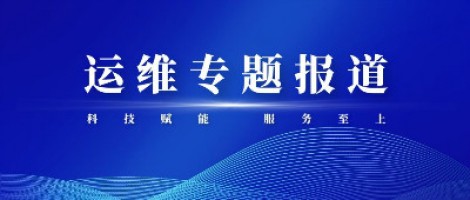 运维专题报道

科技赋能 服务至上